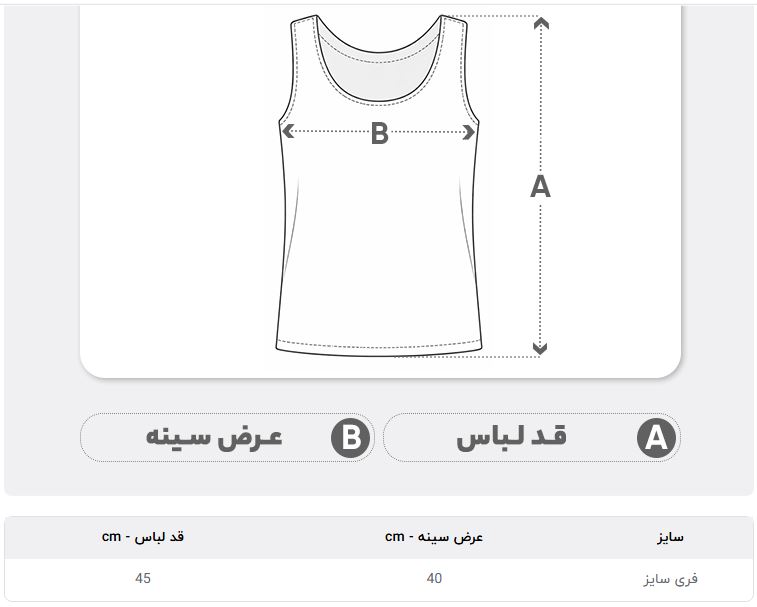 B

A

A قد لباس

B عرض سینه

| سایز | عرض سینه - cm | قد لباس - cm |
|---|---|---|
| فری سایز | 40 | 45 |